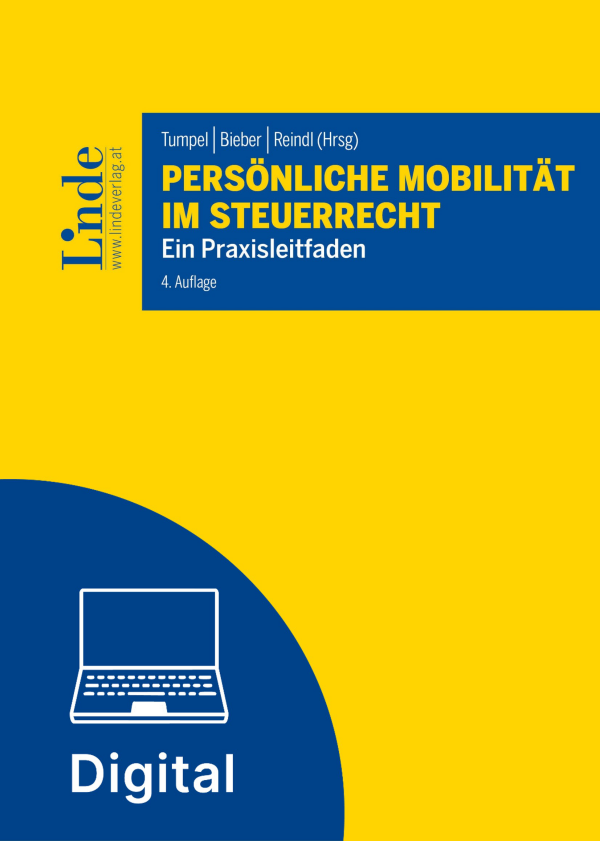 Linde
www.lindeverlag.at

Tumpel | Bieber | Reindl (Hrsg)

PERSÖNLICHE MOBILITÄT IM STEUERRECHT

Ein Praxisleitfaden

4. Auflage

Digital